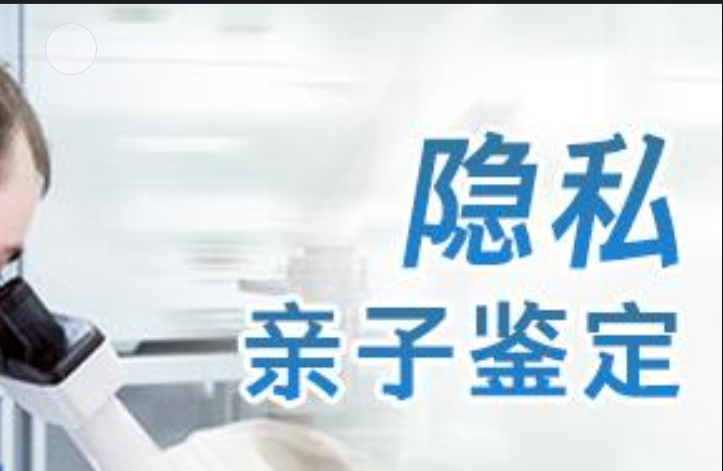 隐私
亲子鉴定